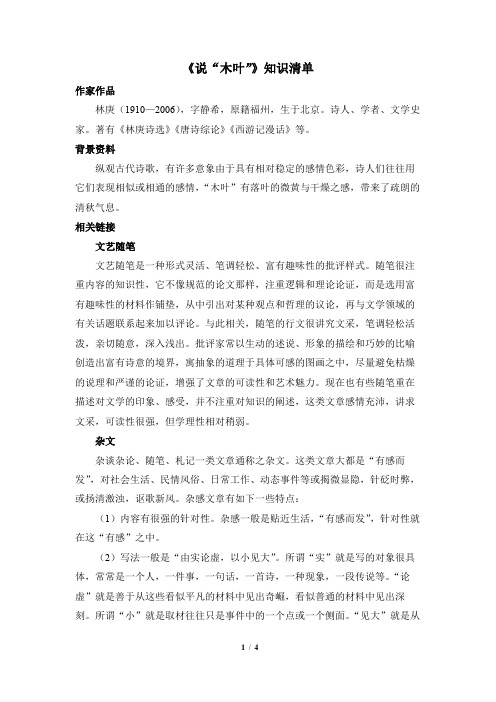 《说“木叶”》知识清单

作家作品

林庚（1910—2006），字静希，原籍福州，生于北京。诗人、学者、文学史家。著有《林庚诗选》《唐诗综论》《西游记漫话》等。

背景资料

纵观古代诗歌，有许多意象由于具有相对稳定的感情色彩，诗人们往往用它们表现相似或相通的感情，“木叶”有落叶的微黄与干燥之感，带来了疏朗的清秋气息。

相关链接

文艺随笔

文艺随笔是一种形式灵活、笔调轻松、富有趣味性的批评样式。随笔很注重内容的知识性，它不像规范的论文那样，注重逻辑和理论论证，而是选用富有趣味性的材料作铺垫，从中引出对某种观点和哲理的议论，再与文学领域的有关话题联系起来加以评论。与此相关，随笔的行文很讲究文采，笔调轻松活泼，亲切随意，深入浅出。批评家常以生动的述说、形象的描绘和巧妙的比喻创造出富有诗意的境界，寓抽象的道理于具体可感的图画之中，尽量避免枯燥的说理和严谨的论证，增强了文章的可读性和艺术魅力。现在也有些随笔重在描述对文学的印象、感受，并不注重对知识的阐述，这类文章感情充沛，讲求文采，可读性很强，但学理性相对稍弱。

杂文

杂谈杂论、随笔、札记一类文章通称之杂文。这类文章大都是“有感而发”，对社会生活、民情风俗、日常工作、动态事件等或揭微显隐，针砭时弊，或扬清激浊，讴歌新风。杂感文章有如下一些特点：

（1）内容有很强的针对性。杂感一般是贴近生活，“有感而发”，针对性就在这“有感”之中。

（2）写法一般是“由实论虚，以小见大”。所谓“实”就是写的对象很具体，常常是一个人，一件事，一句话，一首诗，一种现象，一段传说等。“论虚”就是善于从这些看似平凡的材料中见出奇崛，看似普通的材料中见出深刻。所谓“小”就是取材往往只是事件中的一个点或一个侧面。“见大”就是从

1 / 4